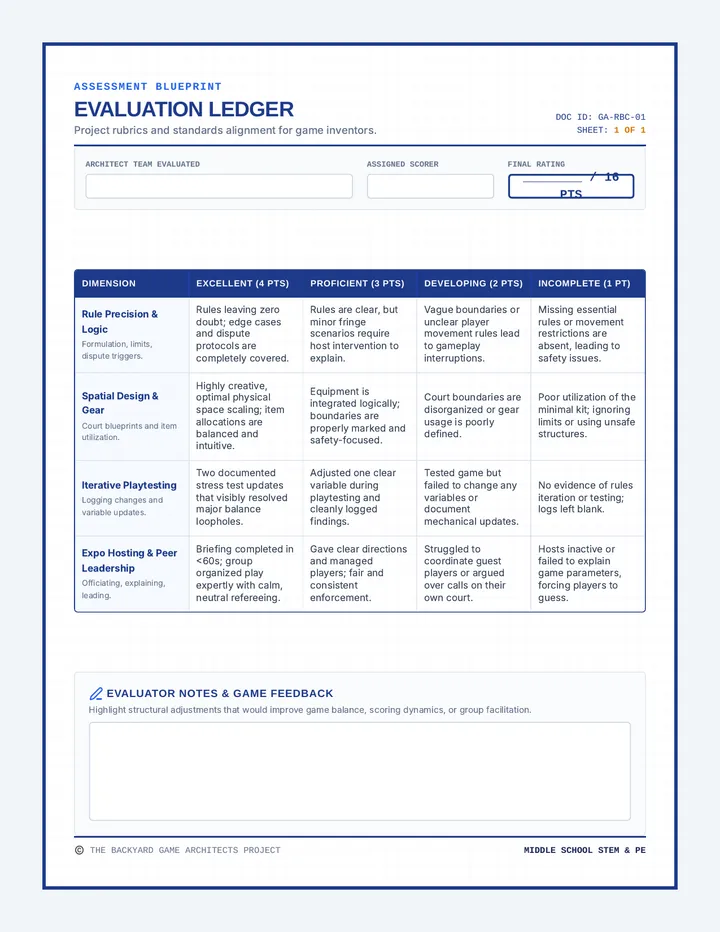 ASSESSMENT BLUEPRINT

EVALUATION LEDGER

Project rubrics and standards alignment for game inventors.

DOC ID: GA-RBC-01
SHEET: 1 OF 1

ARCHITECT TEAM EVALUATED

ASSIGNED SCORER

FINAL RATING
____ / 16 PTS

| DIMENSION | EXCELLENT (4 PTS) | PROFICIENT (3 PTS) | DEVELOPING (2 PTS) | INCOMPLETE (1 PT) |
|---|---|---|---|---|
| Rule Precision & Logic Formulation, limits, dispute triggers. | Rules leaving zero doubt; edge cases and dispute protocols are completely covered. | Rules are clear, but minor fringe scenarios require host intervention to explain. | Vague boundaries or unclear player movement rules lead to gameplay interruptions. | Missing essential rules or movement restrictions are absent, leading to safety issues. |
| Spatial Design & Gear Court blueprints and item utilization. | Highly creative, optimal physical space scaling; item allocations are balanced and intuitive. | Equipment is integrated logically; boundaries are properly marked and safety-focused. | Court boundaries are disorganized or gear usage is poorly defined. | Poor utilization of the minimal kit; ignoring limits or using unsafe structures. |
| Iterative Playtesting Logging changes and variable updates. | Two documented stress test updates that visibly resolved major balance loopholes. | Adjusted one clear variable during playtesting and cleanly logged findings. | Tested game but failed to change any variables or document mechanical updates. | No evidence of rules iteration or testing; logs left blank. |
| Expo Hosting & Peer Leadership Officiating, explaining, leading. | Briefing completed in <60s; group organized play expertly with calm, neutral refereeing. | Gave clear directions and managed players; fair and consistent enforcement. | Struggled to coordinate guest players or argued over calls on their own court. | Hosts inactive or failed to explain game parameters, forcing players to guess. |

EVALUATOR NOTES & GAME FEEDBACK

Highlight structural adjustments that would improve game balance, scoring dynamics, or group facilitation.

© THE BACKYARD GAME ARCHITECTS PROJECT

MIDDLE SCHOOL STEM & PE